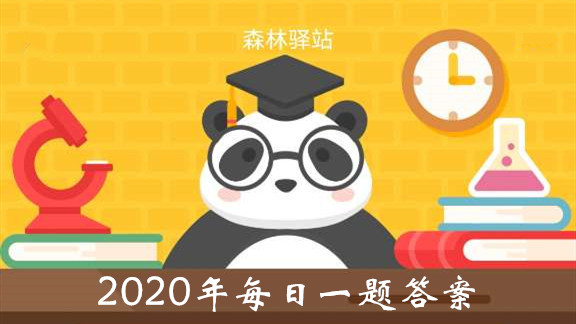 森林驿站

2020年每日一题答案